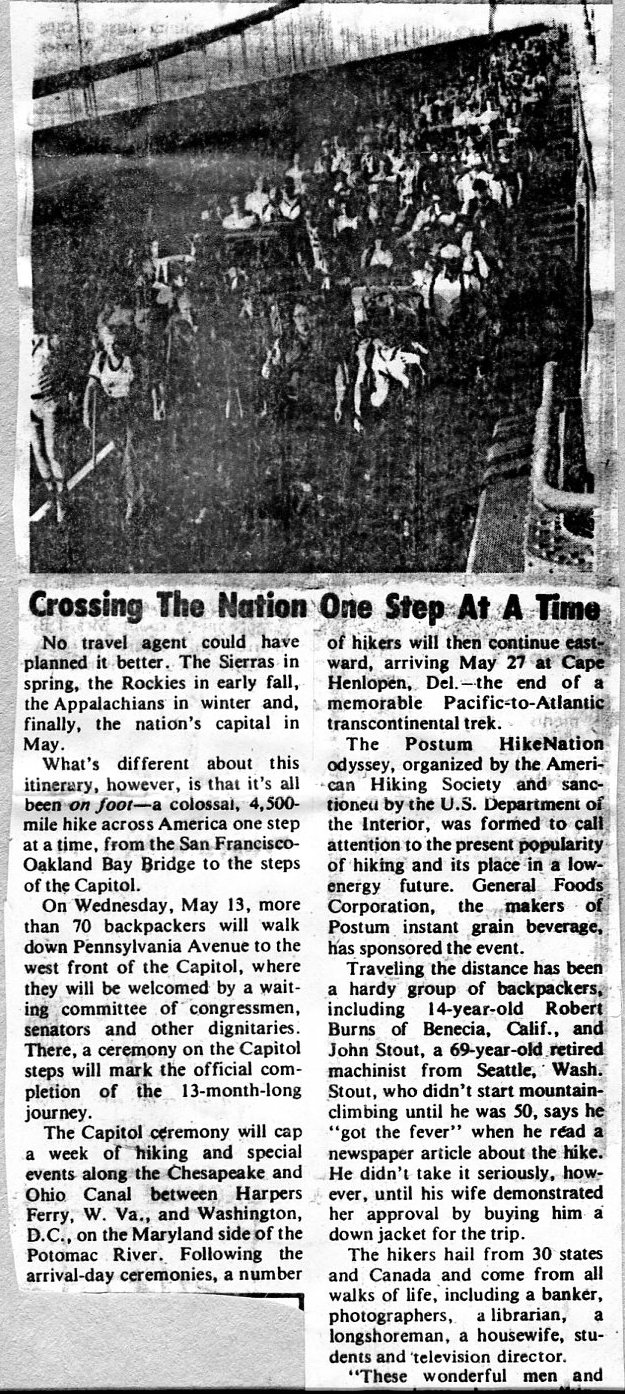 Crossing The Nation One Step At A Time

No travel agent could have planned it better. The Sierras in spring, the Rockies in early fall, the Appalachians in winter and, finally, the nation's capital in May.

What's different about this itinerary, however, is that it's all been on foot—a colossal, 4,500-mile hike across America one step at a time, from the San Francisco-Oakland Bay Bridge to the steps of the Capitol.

On Wednesday, May 13, more than 70 backpackers will walk down Pennsylvania Avenue to the west front of the Capitol, where they will be welcomed by a waiting committee of congressmen, senators and other dignitaries. There, a ceremony on the Capitol steps will mark the official completion of the 13-month-long journey.

The Capitol ceremony will cap a week of hiking and special events along the Chesapeake and Ohio Canal between Harpers Ferry, W. Va., and Washington, D.C., on the Maryland side of the Potomac River. Following the arrival-day ceremonies, a number of hikers will then continue eastward, arriving May 27 at Cape Henlopen, Del.—the end of a memorable Pacific-to-Atlantic transcontinental trek.

The Postum HikeNation odyssey, organized by the American Hiking Society and sanctioned by the U.S. Department of the Interior, was formed to call attention to the present popularity of hiking and its place in a low-energy future. General Foods Corporation, the makers of Postum instant grain beverage, has sponsored the event.

Traveling the distance has been a hardy group of backpackers, including 14-year-old Robert Burns of Benecia, Calif., and John Stout, a 69-year-old retired machinist from Seattle, Wash. Stout, who didn't start mountain-climbing until he was 50, says he "got the fever" when he read a newspaper article about the hike. He didn't take it seriously, however, until his wife demonstrated her approval by buying him a down jacket for the trip.

The hikers hail from 30 states and Canada and come from all walks of life, including a banker, photographers, a librarian, a longshoreman, a housewife, students and television director.

"These wonderful men and